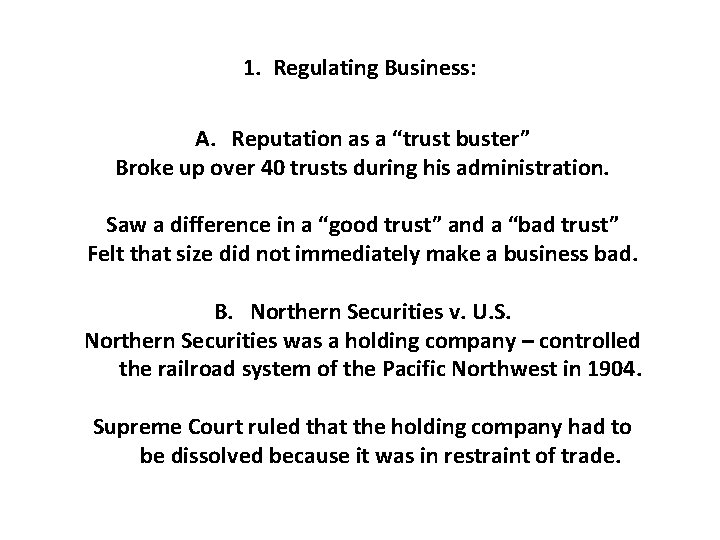 1. Regulating Business:

A. Reputation as a "trust buster"
Broke up over 40 trusts during his administration.

Saw a difference in a "good trust" and a "bad trust"
Felt that size did not immediately make a business bad.

B. Northern Securities v. U.S.
Northern Securities was a holding company – controlled the railroad system of the Pacific Northwest in 1904.

Supreme Court ruled that the holding company had to be dissolved because it was in restraint of trade.